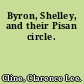 Byron, Shelley, and their Pisan circle.

Cline, Clarence Lee.